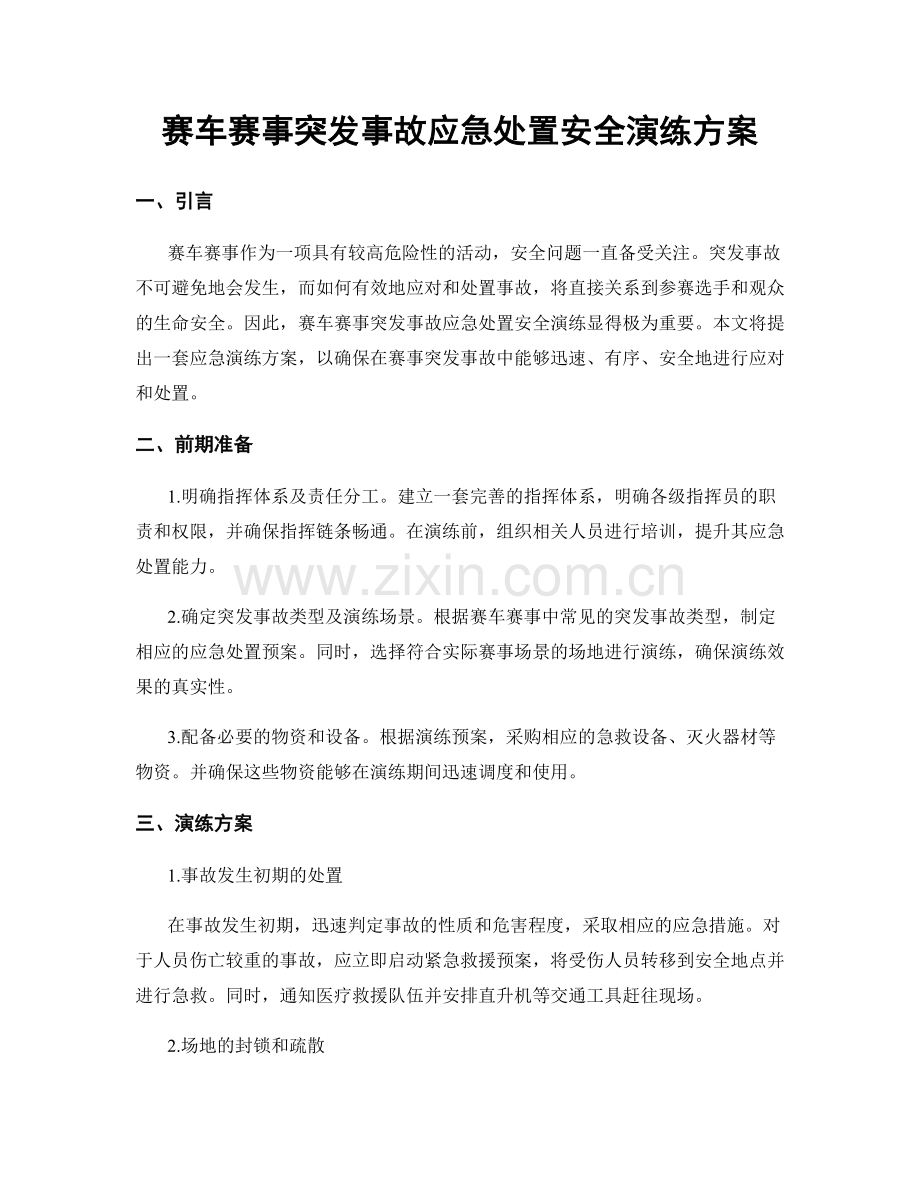 赛车赛事突发事故应急处置安全演练方案

一、引言

赛车赛事作为一项具有较高危险性的活动，安全问题一直备受关注。突发事故不可避免地会发生，而如何有效地应对和处置事故，将直接关系到参赛选手和观众的生命安全。因此，赛车赛事突发事故应急处置安全演练显得极为重要。本文将提出一套应急演练方案，以确保在赛事突发事故中能够迅速、有序、安全地进行应对和处置。

二、前期准备

1.明确指挥体系及责任分工。建立一套完善的指挥体系，明确各级指挥员的职责和权限，并确保指挥链条畅通。在演练前，组织相关人员进行培训，提升其应急处置能力。

2.确定突发事故类型及演练场景。根据赛车赛事中常见的突发事故类型，制定相应的应急处置预案。同时，选择符合实际赛事场景的场地进行演练，确保演练效果的真实性。

3.配备必要的物资和设备。根据演练预案，采购相应的急救设备、灭火器材等物资。并确保这些物资能够在演练期间迅速调度和使用。

三、演练方案

1.事故发生初期的处置

在事故发生初期，迅速判定事故的性质和危害程度，采取相应的应急措施。对于人员伤亡较重的事故，应立即启动紧急救援预案，将受伤人员转移到安全地点并进行急救。同时，通知医疗救援队伍并安排直升机等交通工具赶往现场。

2.场地的封锁和疏散

www.zixin.com.cn